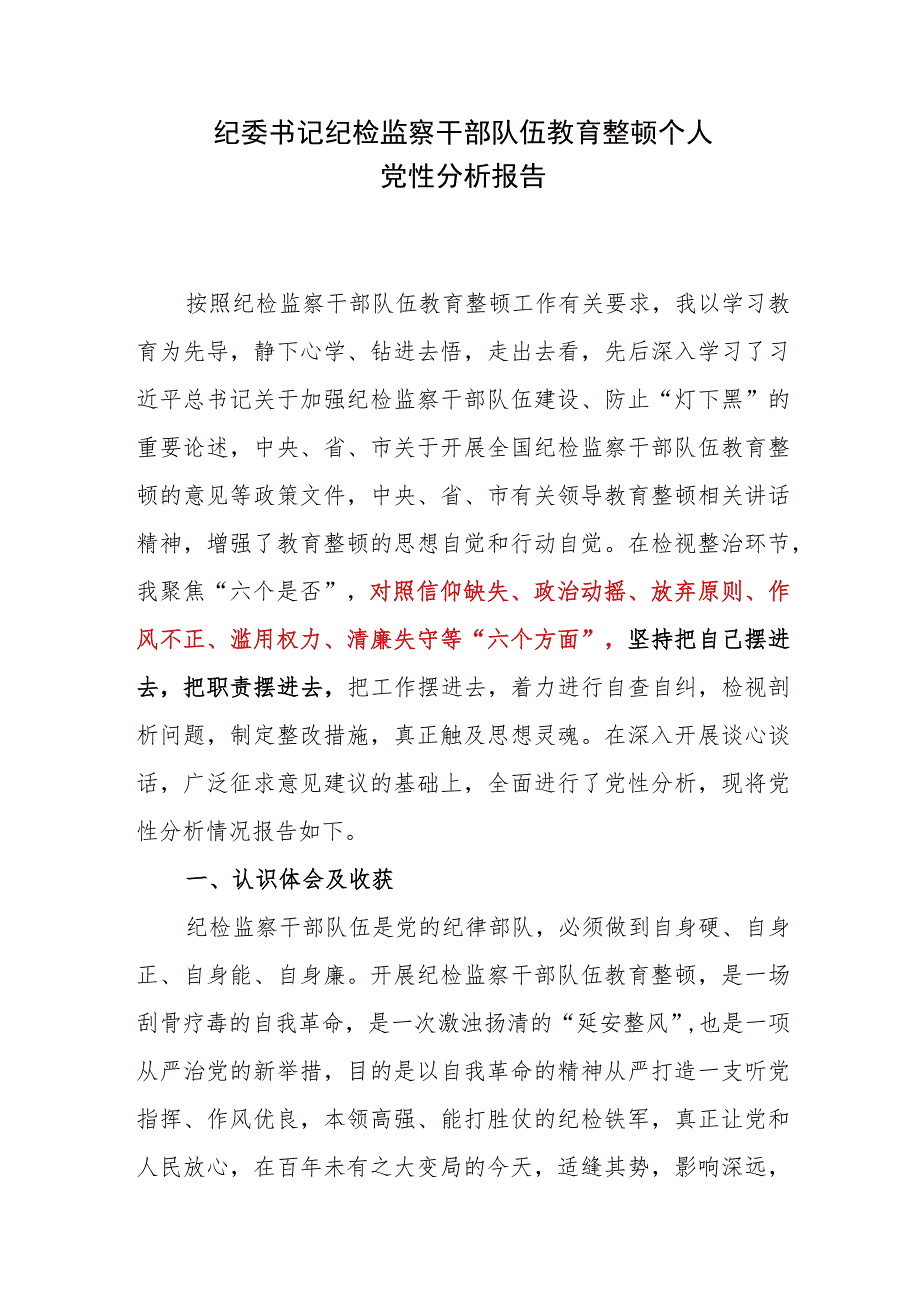 纪委书记纪检监察干部队伍教育整顿个人党性分析报告

按照纪检监察干部队伍教育整顿工作有关要求，我以学习教育为先导，静下心学、钻进去悟，走出去看，先后深入学习了习近平总书记关于加强纪检监察干部队伍建设、防止“灯下黑”的重要论述，中央、省、市关于开展全国纪检监察干部队伍教育整顿的意见等政策文件，中央、省、市有关领导教育整顿相关讲话精神，增强了教育整顿的思想自觉和行动自觉。在检视整治环节，我聚焦“六个是否”，对照信仰缺失、政治动摇、放弃原则、作风不正、滥用权力、清廉失守等“六个方面”，坚持把自己摆进去，把职责摆进去，把工作摆进去，着力进行自查自纠，检视剖析问题，制定整改措施，真正触及思想灵魂。在深入开展谈心谈话，广泛征求意见建议的基础上，全面进行了党性分析，现将党性分析情况报告如下。

一、认识体会及收获

纪检监察干部队伍是党的纪律部队，必须做到自身硬、自身正、自身能、自身廉。开展纪检监察干部队伍教育整顿，是一场刮骨疗毒的自我革命，是一次激浊扬清的“延安整风”，也是一项从严治党的新举措，目的是以自我革命的精神从严打造一支听党指挥、作风优良，本领高强、能打胜仗的纪检铁军，真正让党和人民放心，在百年未有之大变局的今天，适缝其势，影响深远，